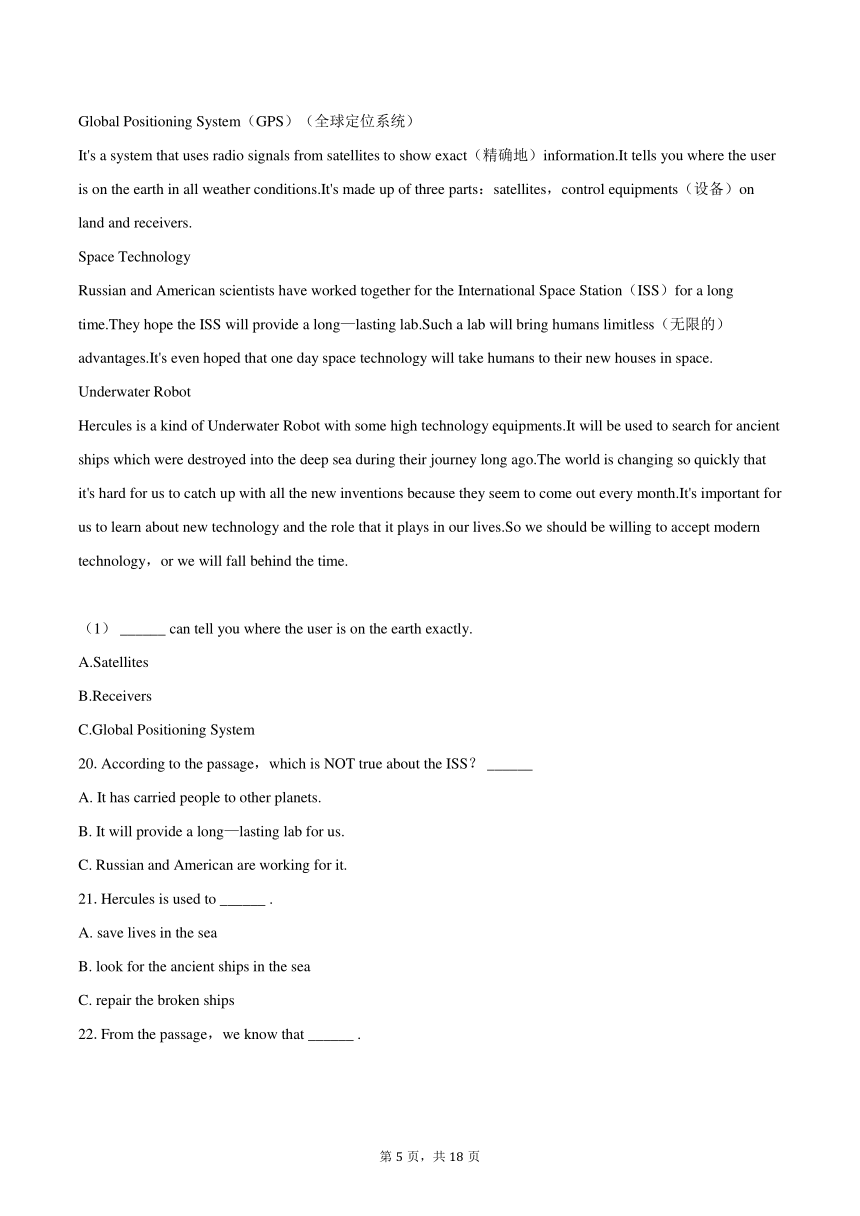 Global Positioning System（GPS）（全球定位系统）

It's a system that uses radio signals from satellites to show exact（精确地）information.It tells you where the user is on the earth in all weather conditions.It's made up of three parts：satellites，control equipments（设备）on land and receivers.

Space Technology

Russian and American scientists have worked together for the International Space Station（ISS）for a long time.They hope the ISS will provide a long—lasting lab.Such a lab will bring humans limitless（无限的）advantages.It's even hoped that one day space technology will take humans to their new houses in space.

Underwater Robot

Hercules is a kind of Underwater Robot with some high technology equipments.It will be used to search for ancient ships which were destroyed into the deep sea during their journey long ago.The world is changing so quickly that it's hard for us to catch up with all the new inventions because they seem to come out every month.It's important for us to learn about new technology and the role that it plays in our lives.So we should be willing to accept modern technology，or we will fall behind the time.

（1） ______ can tell you where the user is on the earth exactly.

A.Satellites

B.Receivers

C.Global Positioning System

20. According to the passage，which is NOT true about the ISS？ ______

A. It has carried people to other planets.

B. It will provide a long—lasting lab for us.

C. Russian and American are working for it.

21. Hercules is used to ______ .

A. save lives in the sea

B. look for the ancient ships in the sea

C. repair the broken ships

22. From the passage，we know that ______ .

第 5 页，共 18 页